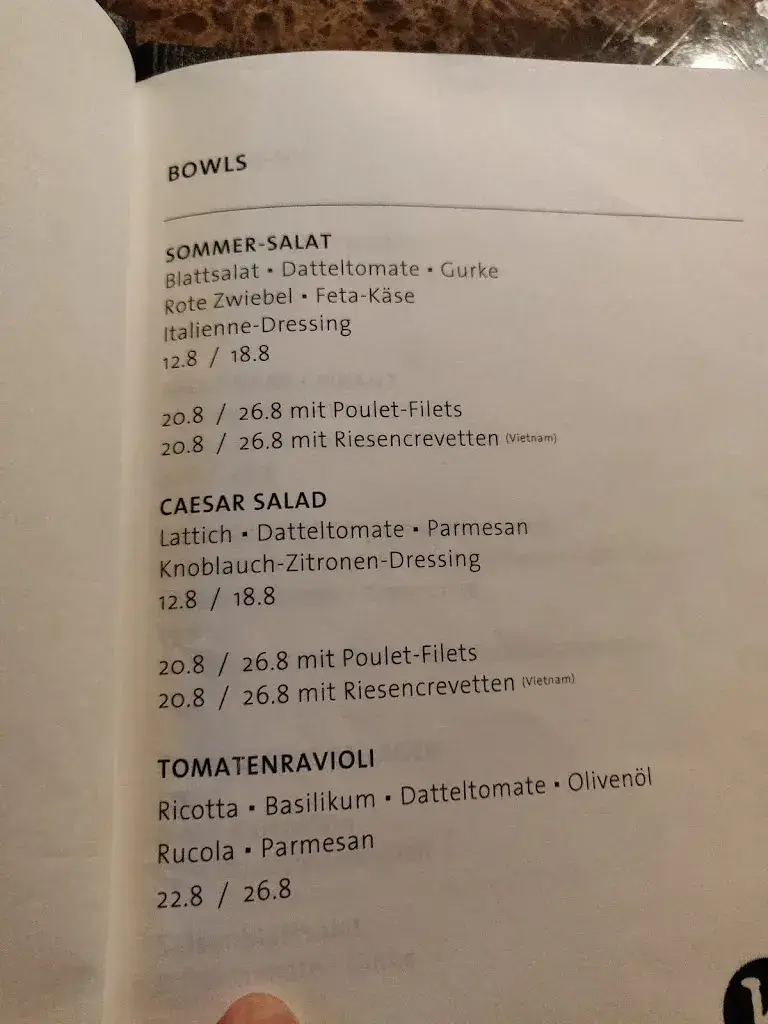 BOWLS

SOMMER-SALAT
Blattsalat • Datteltomate • Gurke
Rote Zwiebel • Feta-Käse
Italienne-Dressing
12.8 / 18.8

20.8 / 26.8 mit Poulet-Filets
20.8 / 26.8 mit Riesencrevetten (Vietnam)

CAESAR SALAD
Lattich • Datteltomate • Parmesan
Knoblauch-Zitronen-Dressing
12.8 / 18.8

20.8 / 26.8 mit Poulet-Filets
20.8 / 26.8 mit Riesencrevetten (Vietnam)

TOMATENRAVIOLI
Ricotta • Basilikum • Datteltomate • Olivenöl
Rucola • Parmesan
22.8 / 26.8